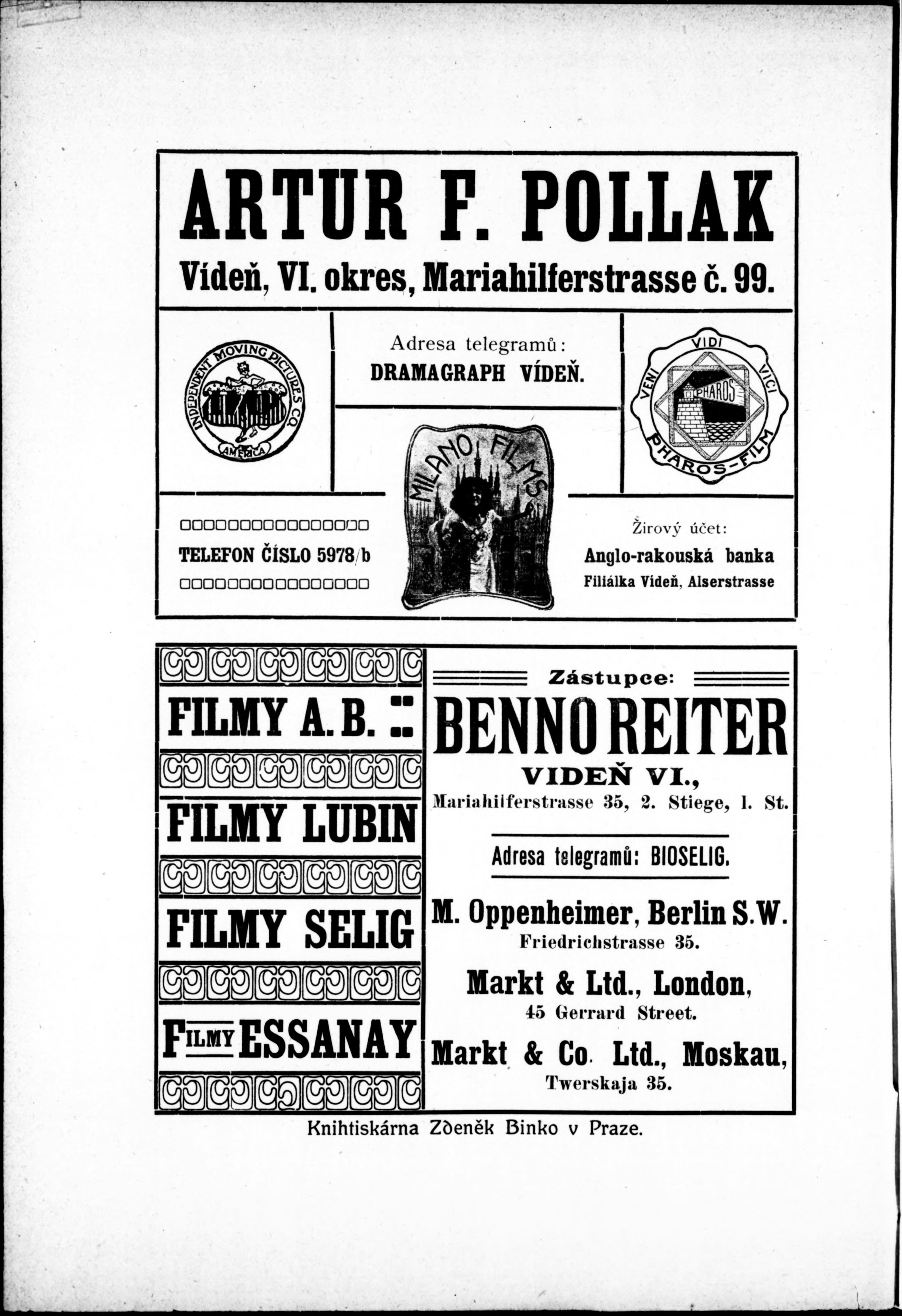 ARTUR F. POLLAK

Vídeň, VI. okres, Mariahilferstrasse č. 99.

INDEPENDENT MOVING PICTURES CO. AMERICA

Adresa telegramů:
DRAMAGRAPH VÍDEŇ.

VENI VIDI VICI PHAROS PHAROS-FILM

MILANO FILMS

TELEFON ČÍSLO 5978/b

Žirový účet:
Anglo-rakouská banka
Filiálka Vídeň, Alserstrasse

FILMY A. B.

FILMY LUBIN

FILMY SELIG

FILMY ESSANAY

Zástupce:

BENNO REITER

VIDEŇ VI.,
Mariahilferstrasse 35, 2. Stiege, 1. St.

Adresa telegramů: BIOSELIG.

M. Oppenheimer, Berlin S.W.
Friedrichstrasse 35.

Markt & Ltd., London,
45 Gerrard Street.

Markt & Co. Ltd., Moskau,
Twerskaja 35.

Knihtiskárna Zdeněk Binko v Praze.